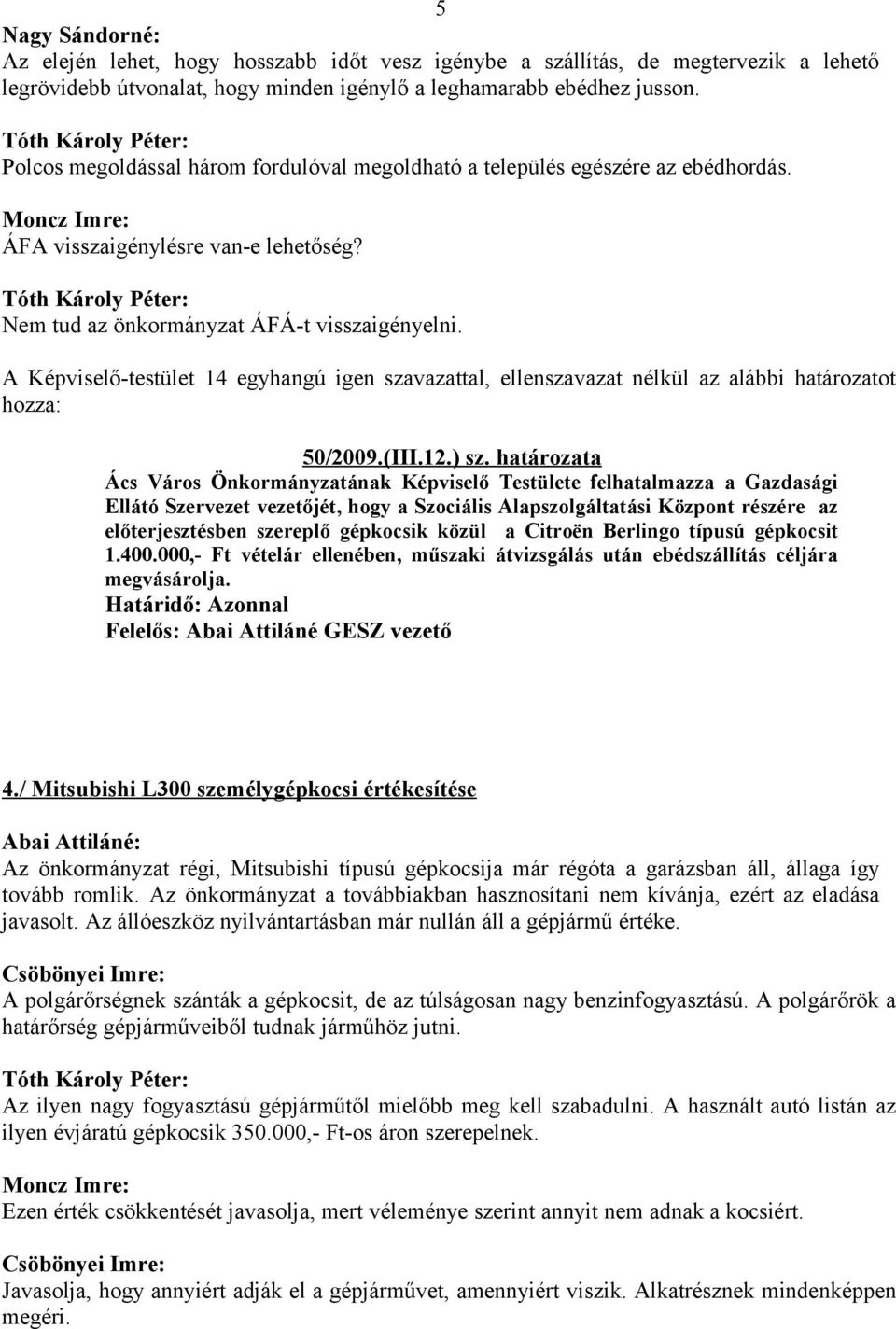 5

Nagy Sándorné:
Az elején lehet, hogy hosszabb időt vesz igénybe a szállítás, de megtervezik a lehető legrövidebb útvonalat, hogy minden igénylő a leghamarabb ebédhez jusson.

Tóth Károly Péter:
Polcos megoldással három fordulóval megoldható a település egészére az ebédhordás.

Moncz Imre:
ÁFA visszaigénylésre van-e lehetőség?

Tóth Károly Péter:
Nem tud az önkormányzat ÁFÁ-t visszaigényelni.

A Képviselő-testület 14 egyhangú igen szavazattal, ellenszavazat nélkül az alábbi határozatot hozza:

50/2009.(III.12.) sz. határozata
Ács Város Önkormányzatának Képviselő Testülete felhatalmazza a Gazdasági Ellátó Szervezet vezetőjét, hogy a Szociális Alapszolgáltatási Központ részére az előterjesztésben szereplő gépkocsik közül a Citroën Berlingo típusú gépkocsit 1.400.000,- Ft vételár ellenében, műszaki átvizsgálás után ebédszállítás céljára megvásárolja.
Határidő: Azonnal
Felelős: Abai Attiláné GESZ vezető

4./ Mitsubishi L300 személygépkocsi értékesítése

Abai Attiláné:
Az önkormányzat régi, Mitsubishi típusú gépkocsija már régóta a garázsban áll, állaga így tovább romlik. Az önkormányzat a továbbiakban hasznosítani nem kívánja, ezért az eladása javasolt. Az állóeszköz nyilvántartásban már nullán áll a gépjármű értéke.

Csöbönyei Imre:
A polgárőrségnek szánták a gépkocsit, de az túlságosan nagy benzinfogyasztású. A polgárőrök a határőrség gépjárműveiből tudnak járműhöz jutni.

Tóth Károly Péter:
Az ilyen nagy fogyasztású gépjárműtől mielőbb meg kell szabadulni. A használt autó listán az ilyen évjáratú gépkocsik 350.000,- Ft-os áron szerepelnek.

Moncz Imre:
Ezen érték csökkentését javasolja, mert véleménye szerint annyit nem adnak a kocsiért.

Csöbönyei Imre:
Javasolja, hogy annyiért adják el a gépjárművet, amennyiért viszik. Alkatrésznek mindenképpen megéri.